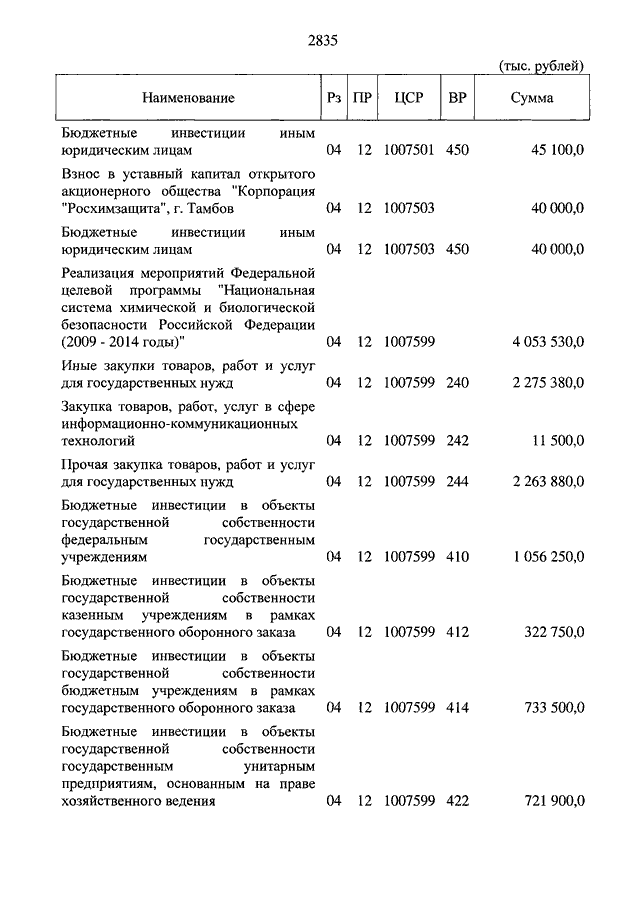 2835

(тыс. рублей)

| Наименование | Рз | ПР | ЦСР | ВР | Сумма |
|---|---|---|---|---|---|
| Бюджетные инвестиции иным юридическим лицам | 04 | 12 | 1007501 | 450 | 45 100,0 |
| Взнос в уставный капитал открытого акционерного общества "Корпорация "Росхимзащита", г. Тамбов | 04 | 12 | 1007503 | | 40 000,0 |
| Бюджетные инвестиции иным юридическим лицам | 04 | 12 | 1007503 | 450 | 40 000,0 |
| Реализация мероприятий Федеральной целевой программы "Национальная система химической и биологической безопасности Российской Федерации (2009 - 2014 годы)" | 04 | 12 | 1007599 | | 4 053 530,0 |
| Иные закупки товаров, работ и услуг для государственных нужд | 04 | 12 | 1007599 | 240 | 2 275 380,0 |
| Закупка товаров, работ, услуг в сфере информационно-коммуникационных технологий | 04 | 12 | 1007599 | 242 | 11 500,0 |
| Прочая закупка товаров, работ и услуг для государственных нужд | 04 | 12 | 1007599 | 244 | 2 263 880,0 |
| Бюджетные инвестиции в объекты государственной собственности федеральным государственным учреждениям | 04 | 12 | 1007599 | 410 | 1 056 250,0 |
| Бюджетные инвестиции в объекты государственной собственности казенным учреждениям в рамках государственного оборонного заказа | 04 | 12 | 1007599 | 412 | 322 750,0 |
| Бюджетные инвестиции в объекты государственной собственности бюджетным учреждениям в рамках государственного оборонного заказа | 04 | 12 | 1007599 | 414 | 733 500,0 |
| Бюджетные инвестиции в объекты государственной собственности государственным унитарным предприятиям, основанным на праве хозяйственного ведения | 04 | 12 | 1007599 | 422 | 721 900,0 |